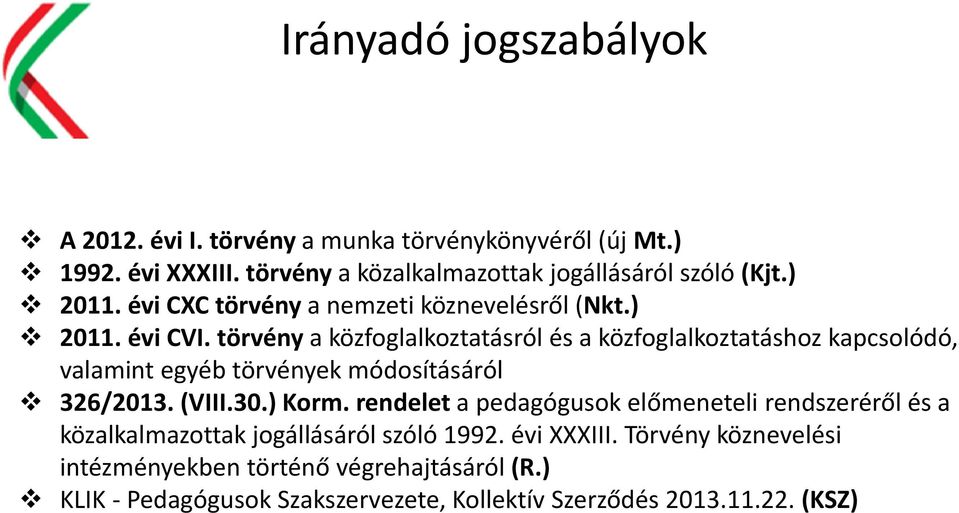 Irányadó jogszabályok

❖ A 2012. évi I. törvény a munka törvénykönyvéről (új Mt.)
❖ 1992. évi XXXIII. törvény a közalkalmazottak jogállásáról szóló (Kjt.)
❖ 2011. évi CXC törvény a nemzeti köznevelésről (Nkt.)
❖ 2011. évi CVI. törvény a közfoglalkoztatásról és a közfoglalkoztatáshoz kapcsolódó, valamint egyéb törvények módosításáról
❖ 326/2013. (VIII.30.) Korm. rendelet a pedagógusok előmeneteli rendszeréről és a közalkalmazottak jogállásáról szóló 1992. évi XXXIII. Törvény köznevelési intézményekben történő végrehajtásáról (R.)
❖ KLIK - Pedagógusok Szakszervezete, Kollektív Szerződés 2013.11.22. (KSZ)